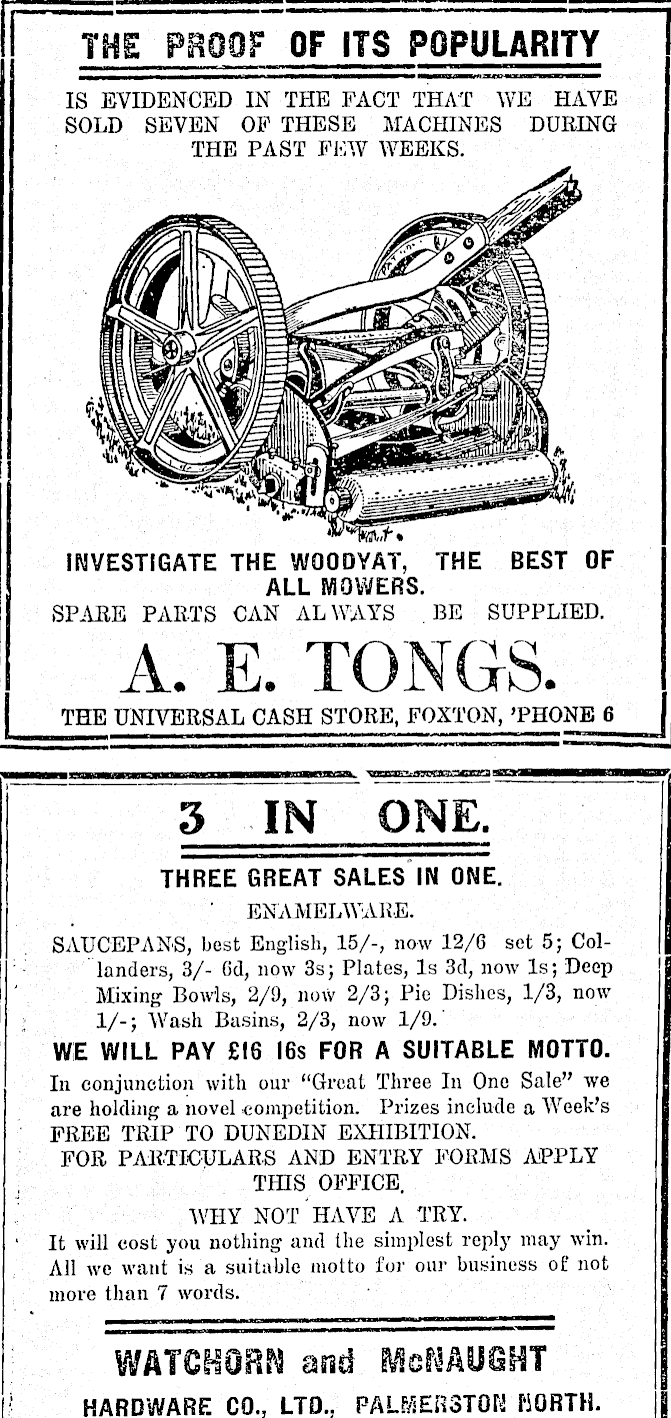 THE PROOF OF ITS POPULARITY

IS EVIDENCED IN THE FACT THAT WE HAVE SOLD SEVEN OF THESE MACHINES DURING THE PAST FEW WEEKS.

INVESTIGATE THE WOODYAT, THE BEST OF ALL MOWERS.

SPARE PARTS CAN ALWAYS BE SUPPLIED.

A. E. TONGS.

THE UNIVERSAL CASH STORE, FOXTON, 'PHONE 6

3 IN ONE.

THREE GREAT SALES IN ONE.

ENAMELWARE.

SAUCEPANS, best English, 15/-, now 12/6 set 5; Collanders, 3/- 6d, now 3s; Plates, 1s 3d, now 1s; Deep Mixing Bowls, 2/9, now 2/3; Pie Dishes, 1/3, now 1/-; Wash Basins, 2/3, now 1/9.

WE WILL PAY £16 16s FOR A SUITABLE MOTTO.

In conjunction with our "Great Three In One Sale" we are holding a novel competition. Prizes include a Week's FREE TRIP TO DUNEDIN EXHIBITION.

FOR PARTICULARS AND ENTRY FORMS APPLY THIS OFFICE.

WHY NOT HAVE A TRY.

It will cost you nothing and the simplest reply may win. All we want is a suitable motto for our business of not more than 7 words.

WATCHORN and McNAUGHT

HARDWARE CO., LTD., PALMERSTON NORTH.